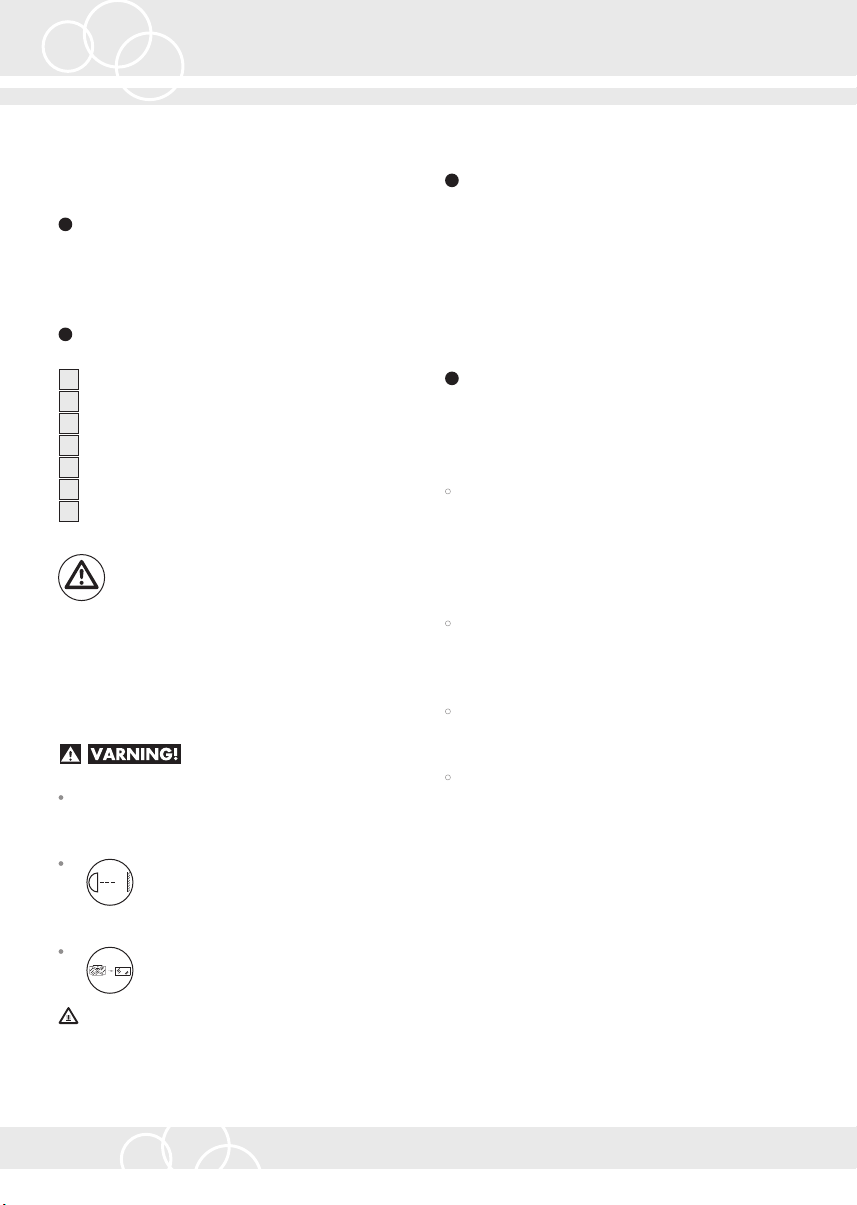 VARNING!